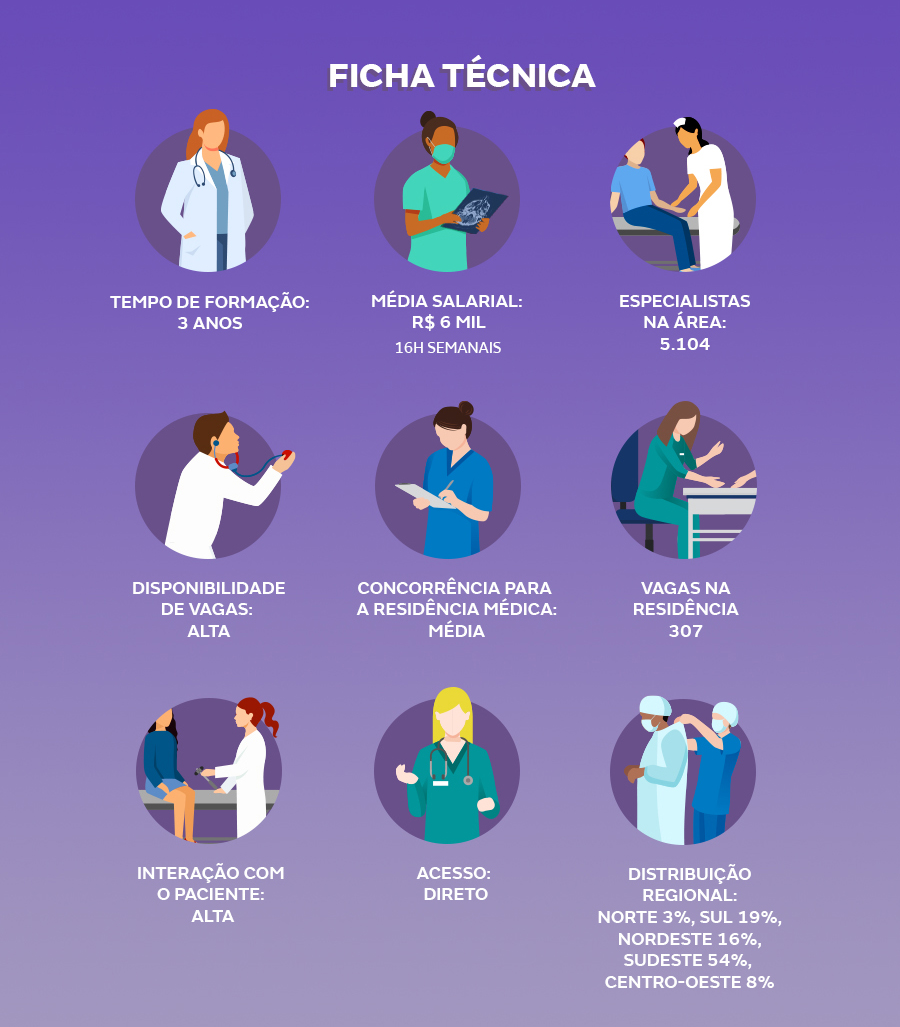 FICHA TÉCNICA

TEMPO DE FORMAÇÃO: 3 ANOS

MÉDIA SALARIAL: R$ 6 MIL
16H SEMANAIS

ESPECIALISTAS NA ÁREA: 5.104

DISPONIBILIDADE DE VAGAS: ALTA

CONCORRÊNCIA PARA A RESIDÊNCIA MÉDICA: MÉDIA

VAGAS NA RESIDÊNCIA 307

INTERAÇÃO COM O PACIENTE: ALTA

ACESSO: DIRETO

DISTRIBUIÇÃO REGIONAL: NORTE 3%, SUL 19%, NORDESTE 16%, SUDESTE 54%, CENTRO-OESTE 8%